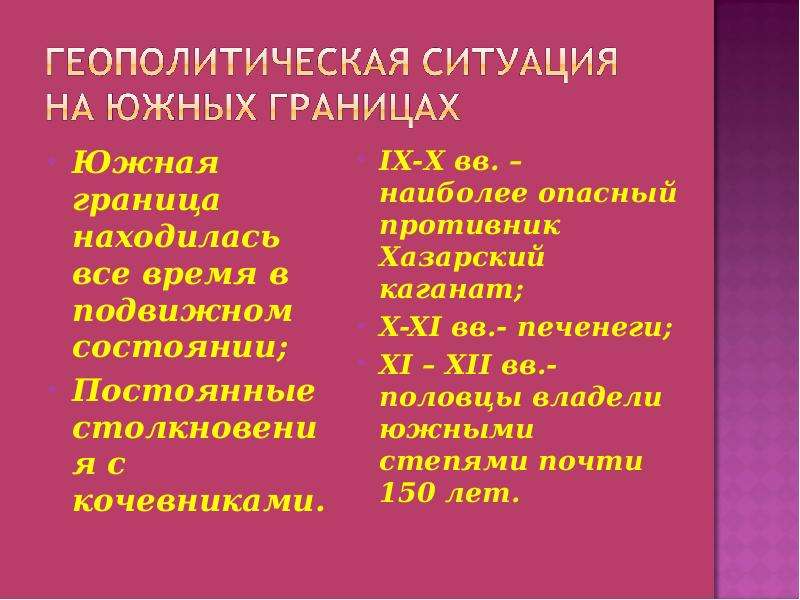 ГЕОПОЛИТИЧЕСКАЯ СИТУАЦИЯ НА ЮЖНЫХ ГРАНИЦАХ

Южная граница находилась все время в подвижном состоянии;

Постоянные столкновения с кочевниками.

IX-X вв. – наиболее опасный противник Хазарский каганат;

X-XI вв.- печенеги;

XI – XII вв.- половцы владели южными степями почти 150 лет.